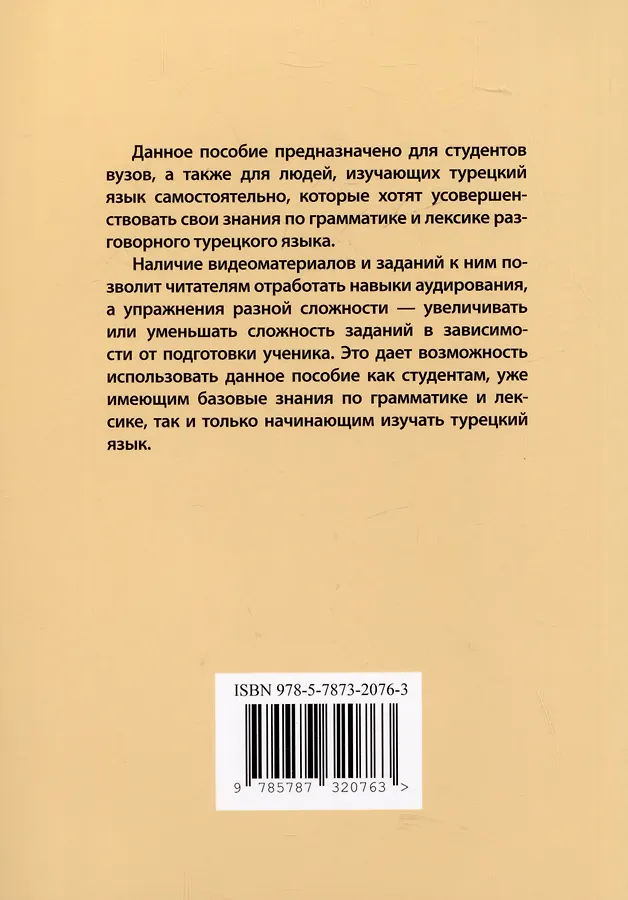 Данное пособие предназначено для студентов вузов, а также для людей, изучающих турецкий язык самостоятельно, которые хотят усовершенствовать свои знания по грамматике и лексике разговорного турецкого языка.

Наличие видеоматериалов и заданий к ним позволит читателям отработать навыки аудирования, а упражнения разной сложности — увеличивать или уменьшать сложность заданий в зависимости от подготовки ученика. Это дает возможность использовать данное пособие как студентам, уже имеющим базовые знания по грамматике и лексике, так и только начинающим изучать турецкий язык.

ISBN 978-5-7873-2076-3

9 785787 320763 >